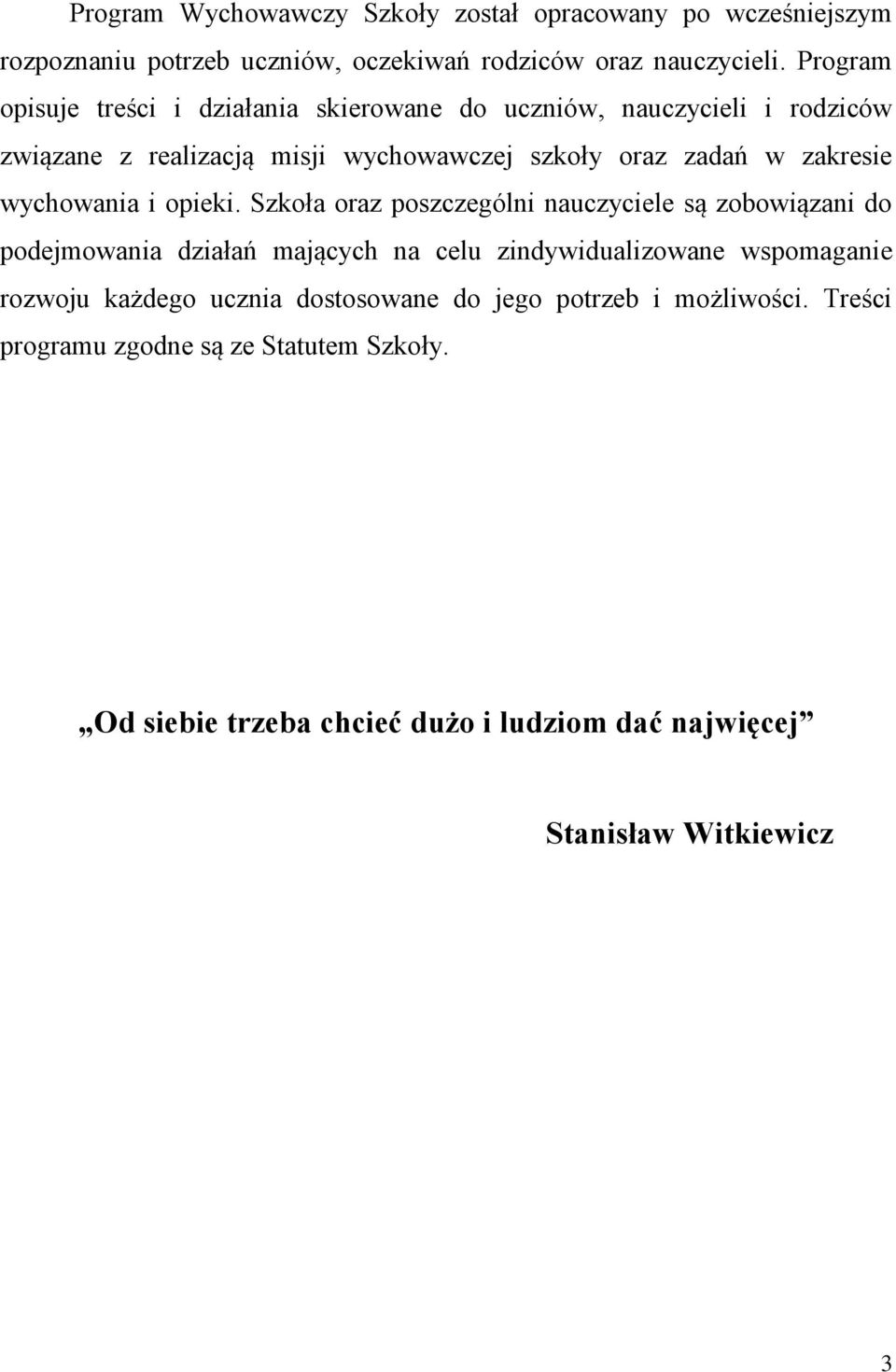 Program Wychowawczy Szkoły został opracowany po wcześniejszym rozpoznaniu potrzeb uczniów, oczekiwań rodziców oraz nauczycieli. Program opisuje treści i działania skierowane do uczniów, nauczycieli i rodziców związane z realizacją misji wychowawczej szkoły oraz zadań w zakresie wychowania i opieki. Szkoła oraz poszczególni nauczyciele są zobowiązani do podejmowania działań mających na celu zindywidualizowane wspomaganie rozwoju każdego ucznia dostosowane do jego potrzeb i możliwości. Treści programu zgodne są ze Statutem Szkoły.

„Od siebie trzeba chcieć dużo i ludziom dać najwięcej”

Stanisław Witkiewicz

3